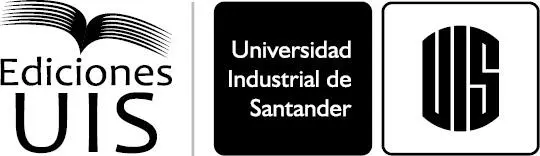 Ediciones
UIS

Universidad
Industrial de
Santander

UIS